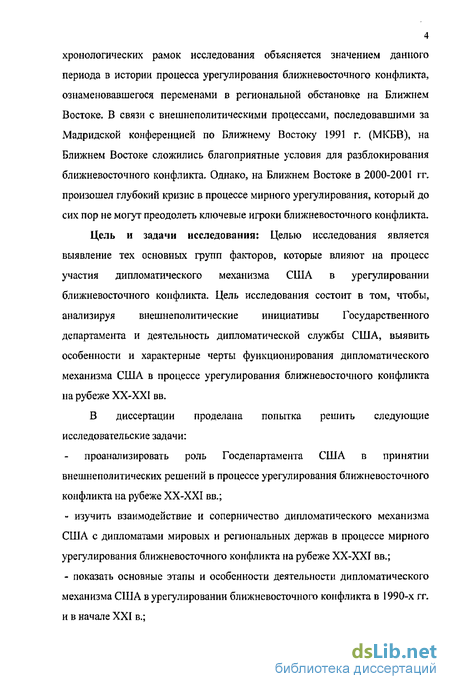 4

хронологических рамок исследования объясняется значением данного периода в истории процесса урегулирования ближневосточного конфликта, ознаменовавшегося переменами в региональной обстановке на Ближнем Востоке. В связи с внешнеполитическими процессами, последовавшими за Мадридской конференцией по Ближнему Востоку 1991 г. (МКБВ), на Ближнем Востоке сложились благоприятные условия для разблокирования ближневосточного конфликта. Однако, на Ближнем Востоке в 2000-2001 гг. произошел глубокий кризис в процессе мирного урегулирования, который до сих пор не могут преодолеть ключевые игроки ближневосточного конфликта.

Цель и задачи исследования: Целью исследования является выявление тех основных групп факторов, которые влияют на процесс участия дипломатического механизма США в урегулировании ближневосточного конфликта. Цель исследования состоит в том, чтобы, анализируя внешнеполитические инициативы Государственного департамента и деятельность дипломатической службы США, выявить особенности и характерные черты функционирования дипломатического механизма США в процессе урегулирования ближневосточного конфликта на рубеже XX-XXI вв.

В диссертации проделана попытка решить следующие исследовательские задачи:

- проанализировать роль Госдепартамента США в принятии внешнеполитических решений в процессе урегулирования ближневосточного конфликта на рубеже XX-XXI вв.;

- изучить взаимодействие и соперничество дипломатического механизма США с дипломатами мировых и региональных держав в процессе мирного урегулирования ближневосточного конфликта на рубеже XX-XXI вв.;

- показать основные этапы и особенности деятельности дипломатического механизма США в урегулировании ближневосточного конфликта в 1990-х гг. и в начале XXI в.;

dsLib.net
библиотека диссертаций